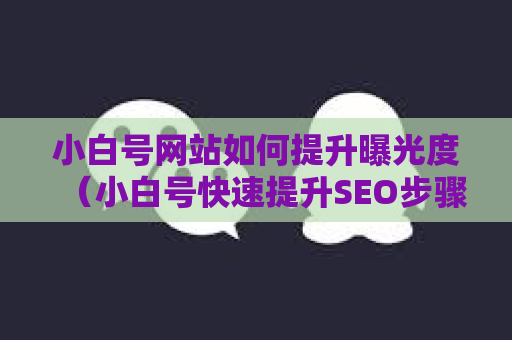 小白号网站如何提升曝光度（小白号快速提升SEO步骤